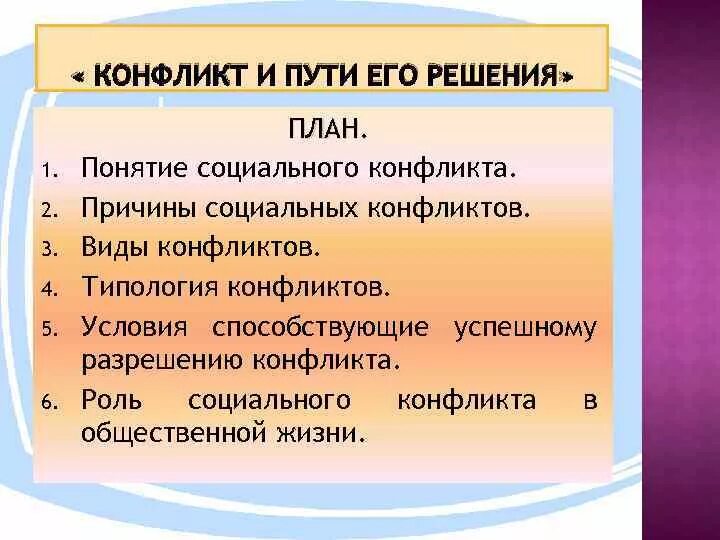 « КОНФЛИКТ И ПУТИ ЕГО РЕШЕНИЯ»

ПЛАН.

1. Понятие социального конфликта.
2. Причины социальных конфликтов.
3. Виды конфликтов.
4. Типология конфликтов.
5. Условия способствующие успешному разрешению конфликта.
6. Роль социального конфликта в общественной жизни.